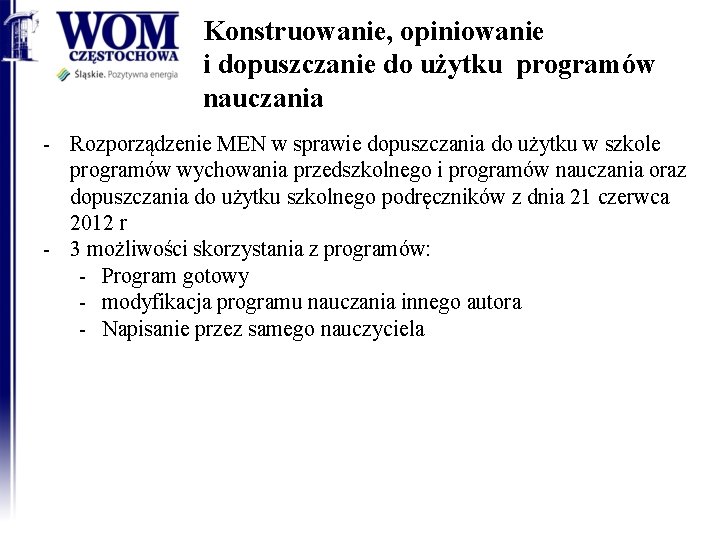 WOM
CZĘSTOCHOWA
Śląskie. Pozytywna energia

Konstruowanie, opiniowanie i dopuszczanie do użytku programów nauczania

- Rozporządzenie MEN w sprawie dopuszczania do użytku w szkole programów wychowania przedszkolnego i programów nauczania oraz dopuszczania do użytku szkolnego podręczników z dnia 21 czerwca 2012 r
- 3 możliwości skorzystania z programów:
  - Program gotowy
  - modyfikacja programu nauczania innego autora
  - Napisanie przez samego nauczyciela